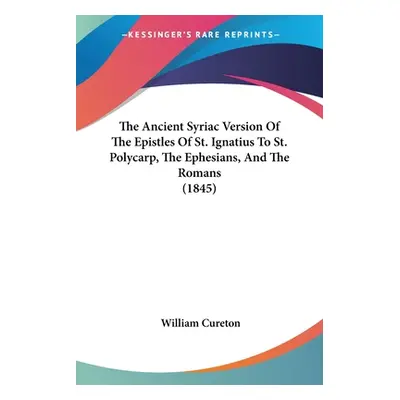 —KESSINGER'S RARE REPRINTS—

The Ancient Syriac Version Of The Epistles Of St. Ignatius To St. Polycarp, The Ephesians, And The Romans
(1845)

William Cureton